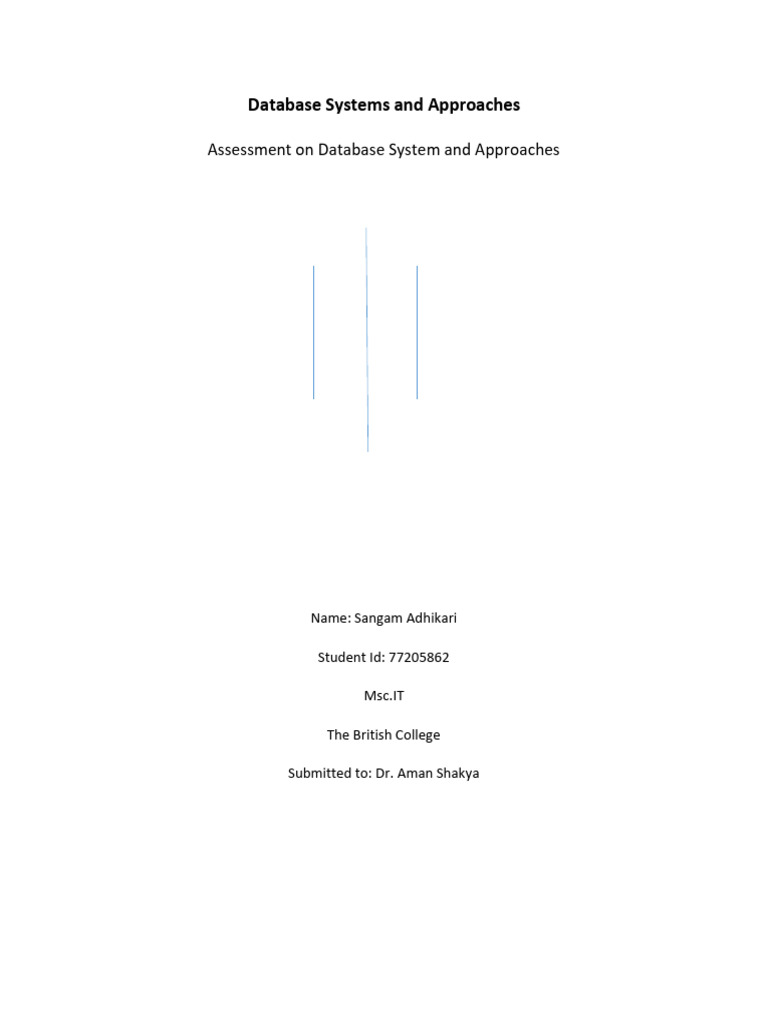 Database Systems and Approaches

Assessment on Database System and Approaches

Name: Sangam Adhikari

Student Id: 77205862

Msc.IT

The British College

Submitted to: Dr. Aman Shakya